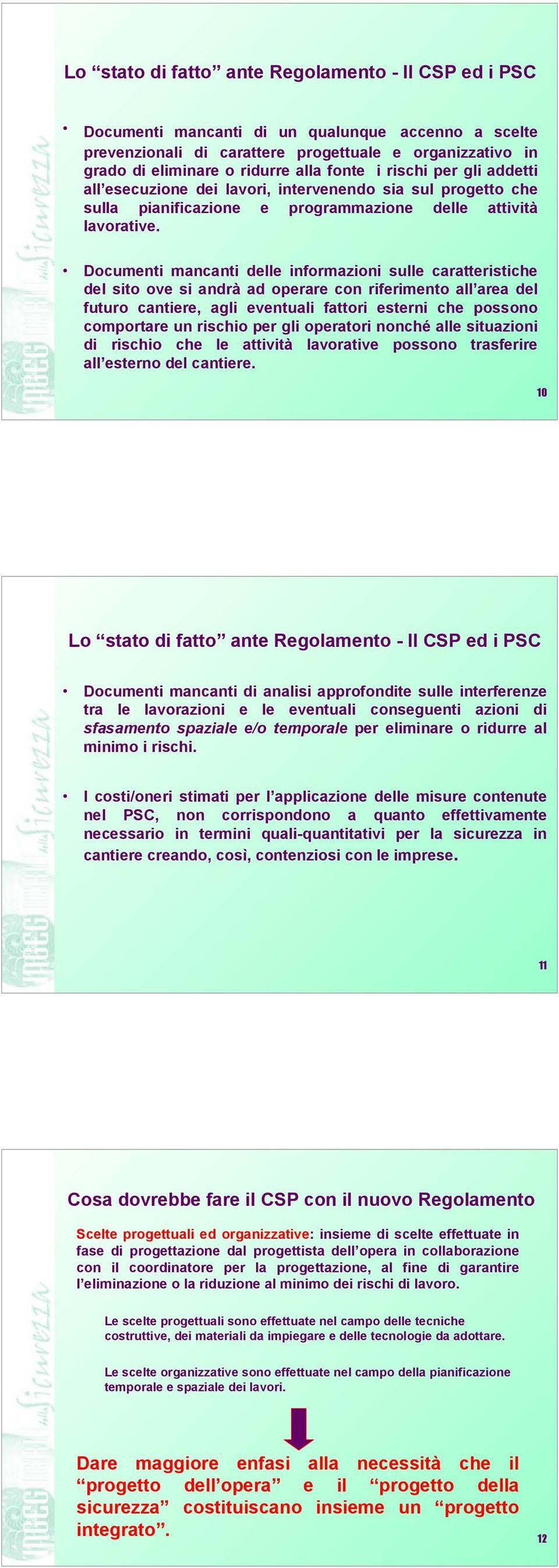 Lo “stato di fatto” ante Regolamento - Il CSP ed i PSC

• Documenti mancanti di un qualunque accenno a scelte prevenzionali di carattere progettuale e organizzativo in grado di eliminare o ridurre alla fonte i rischi per gli addetti all’esecuzione dei lavori, intervenendo sia sul progetto che sulla pianificazione e programmazione delle attività lavorative.

• Documenti mancanti delle informazioni sulle caratteristiche del sito ove si andrà ad operare con riferimento all’area del futuro cantiere, agli eventuali fattori esterni che possono comportare un rischio per gli operatori nonché alle situazioni di rischio che le attività lavorative possono trasferire all’esterno del cantiere.

10

Lo “stato di fatto” ante Regolamento - Il CSP ed i PSC

• Documenti mancanti di analisi approfondite sulle interferenze tra le lavorazioni e le eventuali conseguenti azioni di sfasamento spaziale e/o temporale per eliminare o ridurre al minimo i rischi.

• I costi/oneri stimati per l’applicazione delle misure contenute nel PSC, non corrispondono a quanto effettivamente necessario in termini quali-quantitativi per la sicurezza in cantiere creando, così, contenziosi con le imprese.

11

Cosa dovrebbe fare il CSP con il nuovo Regolamento

Scelte progettuali ed organizzative: insieme di scelte effettuate in fase di progettazione dal progettista dell’opera in collaborazione con il coordinatore per la progettazione, al fine di garantire l’eliminazione o la riduzione al minimo dei rischi di lavoro.

Le scelte progettuali sono effettuate nel campo delle tecniche costruttive, dei materiali da impiegare e delle tecnologie da adottare.

Le scelte organizzative sono effettuate nel campo della pianificazione temporale e spaziale dei lavori.

Dare maggiore enfasi alla necessità che il “progetto dell’opera” e il “progetto della sicurezza” costituiscano insieme un “progetto integrato”.

12